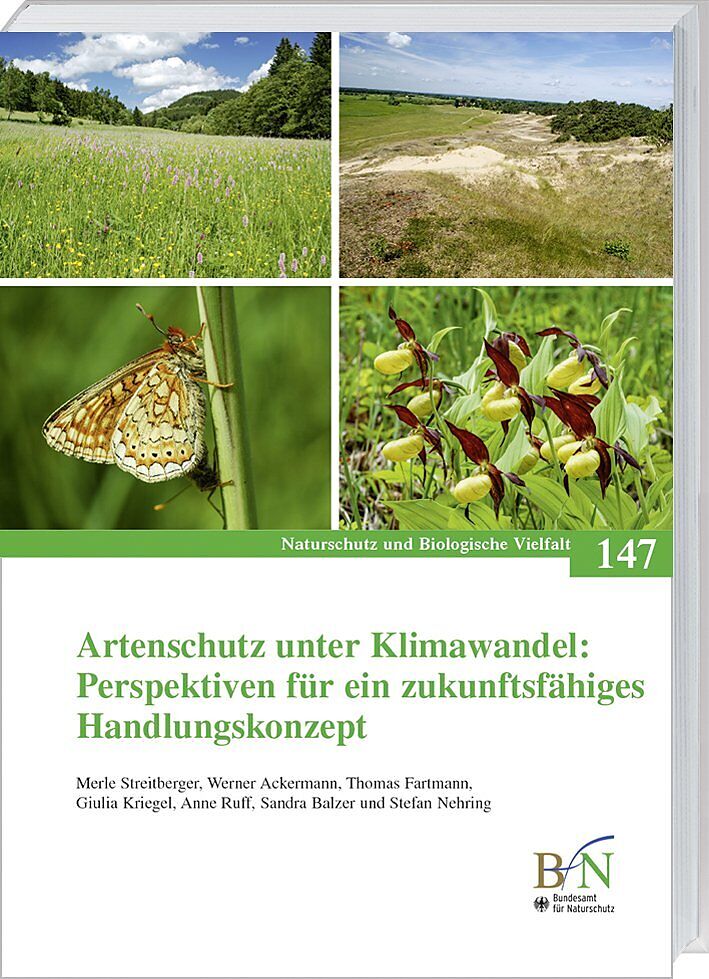 Naturschutz und Biologische Vielfalt 147

Artenschutz unter Klimawandel: Perspektiven für ein zukunftsfähiges Handlungskonzept

Merle Streitberger, Werner Ackermann, Thomas Fartmann, Giulia Kriegel, Anne Ruff, Sandra Balzer und Stefan Nehring

BfN
Bundesamt für Naturschutz